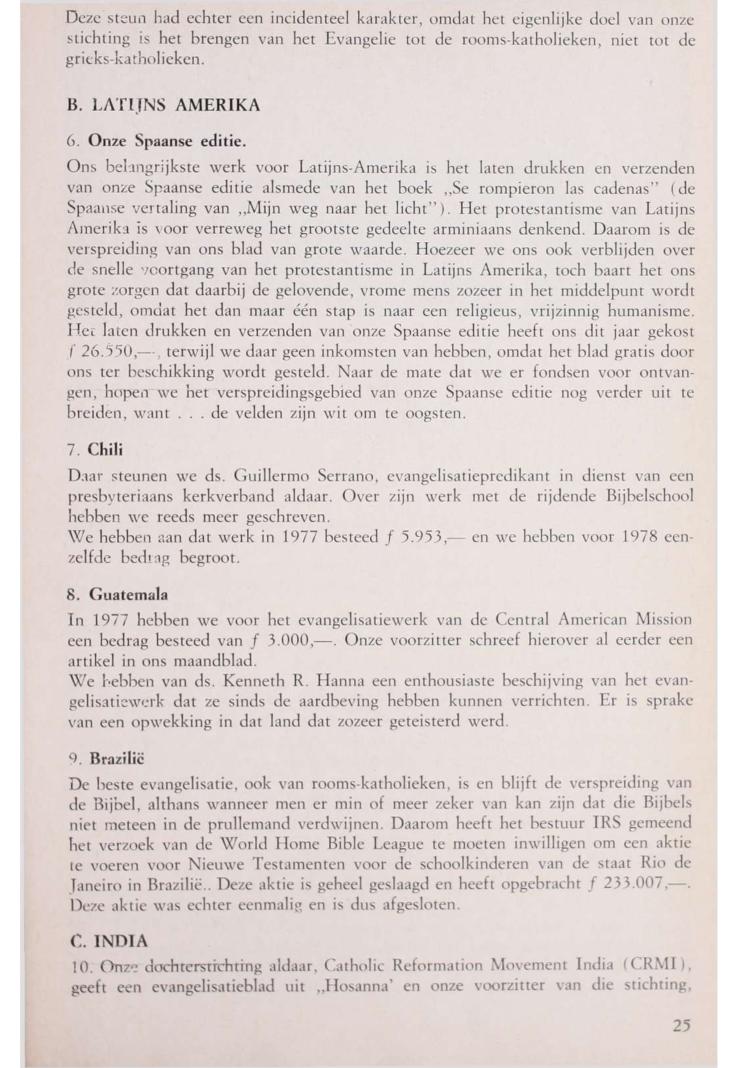 Deze steun had echter een incidenteel karakter, omdat het eigenlijke doel van onze stichting is het brengen van het Evangelie tot de rooms-katholieken, niet tot de grieks-katholieken.

B. LATIJNS AMERIKA

6. Onze Spaanse editie.

Ons belangrijkste werk voor Latijns-Amerika is het laten drukken en verzenden van onze Spaanse editie alsmede van het boek „Se rompieron las cadenas" (de Spaanse vertaling van „Mijn weg naar het licht"). Het protestantisme van Latijns Amerika is voor verreweg het grootste gedeelte arminiaans denkend. Daarom is de verspreiding van ons blad van grote waarde. Hoezeer we ons ook verblijden over de snelle voortgang van het protestantisme in Latijns Amerika, toch baart het ons grote zorgen dat daarbij de gelovende, vrome mens zozeer in het middelpunt wordt gesteld, omdat het dan maar één stap is naar een religieus, vrijzinnig humanisme. Het laten drukken en verzenden van onze Spaanse editie heeft ons dit jaar gekost f 26.550,—, terwijl we daar geen inkomsten van hebben, omdat het blad gratis door ons ter beschikking wordt gesteld. Naar de mate dat we er fondsen voor ontvangen, hopen we het verspreidingsgebied van onze Spaanse editie nog verder uit te breiden, want . . . de velden zijn wit om te oogsten.

7. Chili

Daar steunen we ds. Guillermo Serrano, evangelisatiepredikant in dienst van een presbyteriaans kerkverband aldaar. Over zijn werk met de rijdende Bijbelschool hebben we reeds meer geschreven.
We hebben aan dat werk in 1977 besteed f 5.953,— en we hebben voor 1978 eenzelfde bedrag begroot.

8. Guatemala

In 1977 hebben we voor het evangelisatiewerk van de Central American Mission een bedrag besteed van f 3.000,—. Onze voorzitter schreef hierover al eerder een artikel in ons maandblad.
We hebben van ds. Kenneth R. Hanna een enthousiaste beschijving van het evangelisatiewerk dat ze sinds de aardbeving hebben kunnen verrichten. Er is sprake van een opwekking in dat land dat zozeer geteisterd werd.

9. Brazilië

De beste evangelisatie, ook van rooms-katholieken, is en blijft de verspreiding van de Bijbel, althans wanneer men er min of meer zeker van kan zijn dat die Bijbels niet meteen in de prullemand verdwijnen. Daarom heeft het bestuur IRS gemeend het verzoek van de World Home Bible League te moeten inwilligen om een aktie te voeren voor Nieuwe Testamenten voor de schoolkinderen van de staat Rio de Janeiro in Brazilië.. Deze aktie is geheel geslaagd en heeft opgebracht f 233.007,—. Deze aktie was echter eenmalig en is dus afgesloten.

C. INDIA

10. Onze dochterstichting aldaar, Catholic Reformation Movement India (CRMI), geeft een evangelisatieblad uit „Hosanna' en onze voorzitter van die stichting,

25